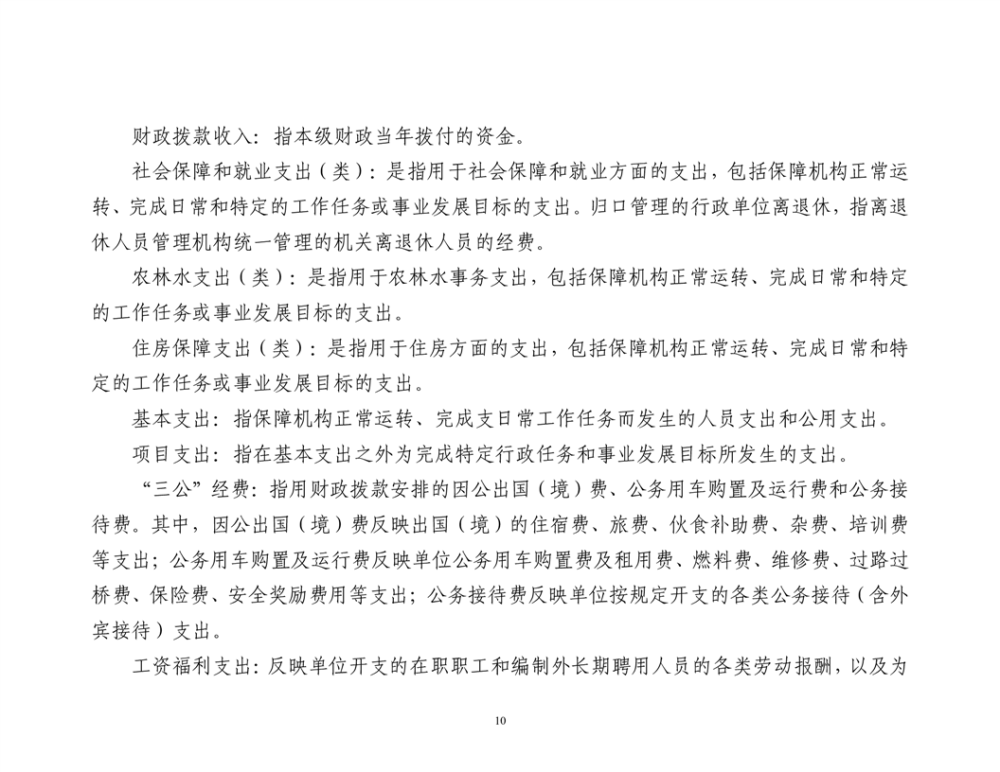 财政拨款收入：指本级财政当年拨付的资金。

社会保障和就业支出（类）：是指用于社会保障和就业方面的支出，包括保障机构正常运转、完成日常和特定的工作任务或事业发展目标的支出。归口管理的行政单位离退休，指离退休人员管理机构统一管理的机关离退休人员的经费。

农林水支出（类）：是指用于农林水事务支出，包括保障机构正常运转、完成日常和特定的工作任务或事业发展目标的支出。

住房保障支出（类）：是指用于住房方面的支出，包括保障机构正常运转、完成日常和特定的工作任务或事业发展目标的支出。

基本支出：指保障机构正常运转、完成支日常工作任务而发生的人员支出和公用支出。

项目支出：指在基本支出之外为完成特定行政任务和事业发展目标所发生的支出。

“三公”经费：指用财政拨款安排的因公出国（境）费、公务用车购置及运行费和公务接待费。其中，因公出国（境）费反映出国（境）的住宿费、旅费、伙食补助费、杂费、培训费等支出；公务用车购置及运行费反映单位公务用车购置费及租用费、燃料费、维修费、过路过桥费、保险费、安全奖励费用等支出；公务接待费反映单位按规定开支的各类公务接待（含外宾接待）支出。

工资福利支出：反映单位开支的在职职工和编制外长期聘用人员的各类劳动报酬，以及为

10